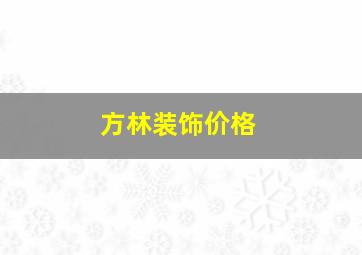 方林装饰价格